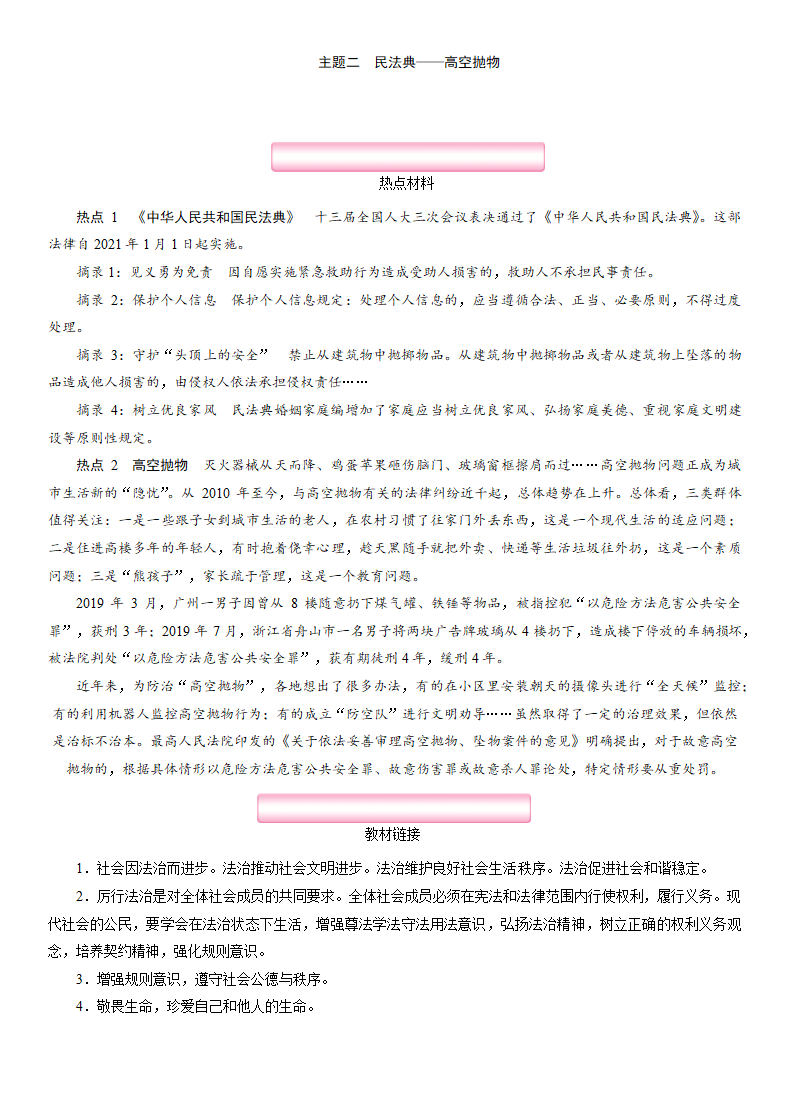 主题二　民法典——高空抛物

热点材料

热点 1　《中华人民共和国民法典》　十三届全国人大三次会议表决通过了《中华人民共和国民法典》。这部法律自 2021 年 1 月 1 日起实施。

摘录 1：见义勇为免责　因自愿实施紧急救助行为造成受助人损害的，救助人不承担民事责任。

摘录 2：保护个人信息　保护个人信息规定：处理个人信息的，应当遵循合法、正当、必要原则，不得过度处理。

摘录 3：守护“头顶上的安全”　禁止从建筑物中抛掷物品。从建筑物中抛掷物品或者从建筑物上坠落的物品造成他人损害的，由侵权人依法承担侵权责任……

摘录 4：树立优良家风　民法典婚姻家庭编增加了家庭应当树立优良家风、弘扬家庭美德、重视家庭文明建设等原则性规定。

热点 2　高空抛物　灭火器械从天而降、鸡蛋苹果砸伤脑门、玻璃窗框擦肩而过……高空抛物问题正成为城市生活新的“隐忧”。从 2010 年至今，与高空抛物有关的法律纠纷近千起，总体趋势在上升。总体看，三类群体值得关注：一是一些跟子女到城市生活的老人，在农村习惯了往家门外丢东西，这是一个现代生活的适应问题；二是住进高楼多年的年轻人，有时抱着侥幸心理，趁天黑随手就把外卖、快递等生活垃圾往外扔，这是一个素质问题；三是“熊孩子”，家长疏于管理，这是一个教育问题。

2019 年 3 月，广州一男子因曾从 8 楼随意扔下煤气罐、铁锤等物品，被指控犯“以危险方法危害公共安全罪”，获刑 3 年；2019 年 7 月，浙江省舟山市一名男子将两块广告牌玻璃从 4 楼扔下，造成楼下停放的车辆损坏，被法院判处“以危险方法危害公共安全罪”，获有期徒刑 4 年，缓刑 4 年。

近年来，为防治“高空抛物”，各地想出了很多办法，有的在小区里安装朝天的摄像头进行“全天候”监控；有的利用机器人监控高空抛物行为；有的成立“防空队”进行文明劝导……虽然取得了一定的治理效果，但依然是治标不治本。最高人民法院印发的《关于依法妥善审理高空抛物、坠物案件的意见》明确提出，对于故意高空抛物的，根据具体情形以危险方法危害公共安全罪、故意伤害罪或故意杀人罪论处，特定情形要从重处罚。

教材链接

1．社会因法治而进步。法治推动社会文明进步。法治维护良好社会生活秩序。法治促进社会和谐稳定。

2．厉行法治是对全体社会成员的共同要求。全体社会成员必须在宪法和法律范围内行使权利，履行义务。现代社会的公民，要学会在法治状态下生活，增强尊法学法守法用法意识，弘扬法治精神，树立正确的权利义务观念，培养契约精神，强化规则意识。

3．增强规则意识，遵守社会公德与秩序。

4．敬畏生命，珍爱自己和他人的生命。